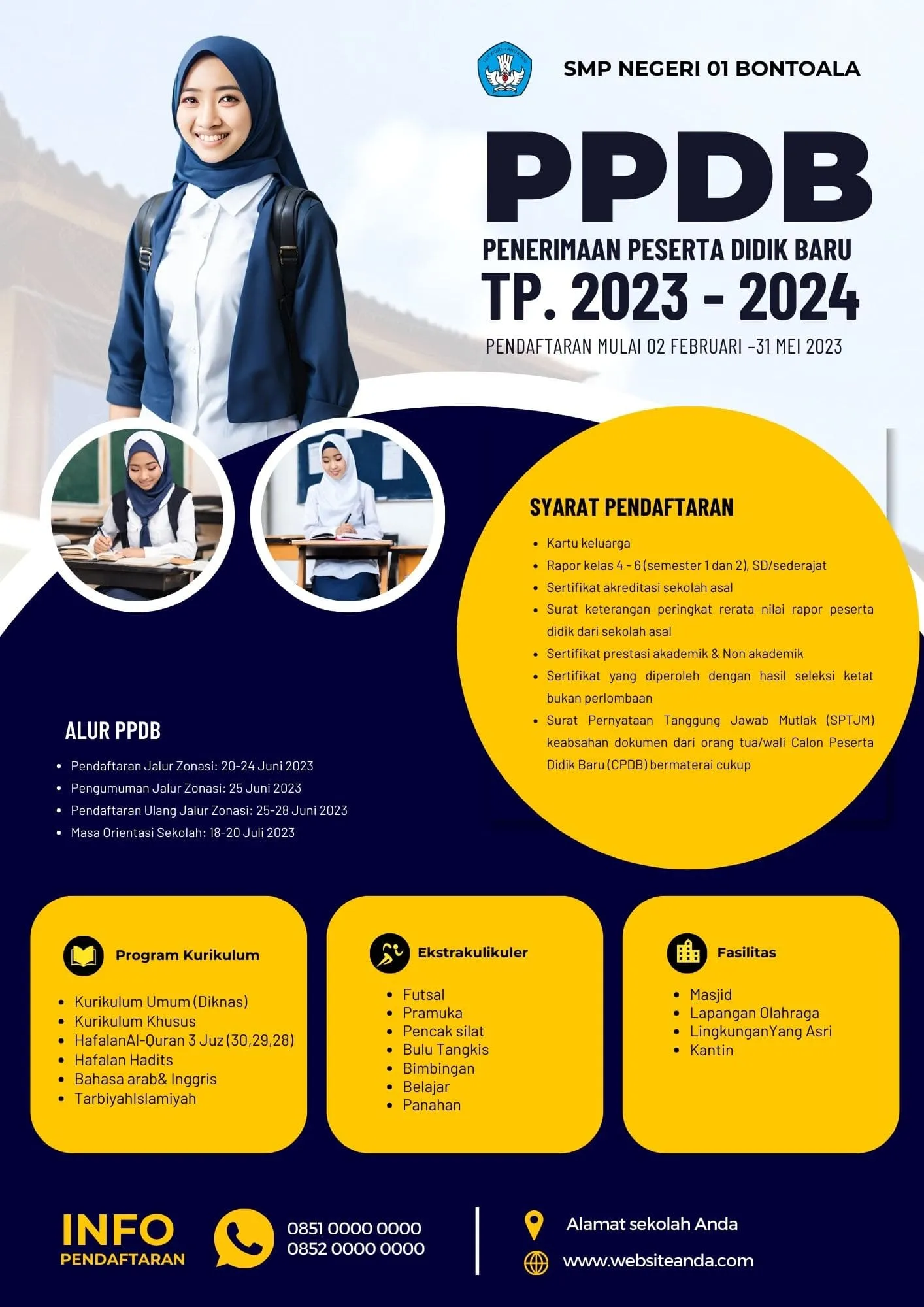 SMP NEGERI 01 BONTOALA

PPDB

PENERIMAAN PESERTA DIDIK BARU

TP. 2023 - 2024

PENDAFTARAN MULAI 02 FEBRUARI -31 MEI 2023

SYARAT PENDAFTARAN

- Kartu keluarga
- Rapor kelas 4 - 6 (semester 1 dan 2), SD/sederajat
- Sertifikat akreditasi sekolah asal
- Surat keterangan peringkat rerata nilai rapor peserta didik dari sekolah asal
- Sertifikat prestasi akademik & Non akademik
- Sertifikat yang diperoleh dengan hasil seleksi ketat bukan perlombaan
- Surat Pernyataan Tanggung Jawab Mutlak (SPTJM) keabsahan dokumen dari orang tua/wali Calon Peserta Didik Baru (CPDB) bermaterai cukup

ALUR PPDB

- Pendaftaran Jalur Zonasi: 20-24 Juni 2023
- Pengumuman Jalur Zonasi: 25 Juni 2023
- Pendaftaran Ulang Jalur Zonasi: 25-28 Juni 2023
- Masa Orientasi Sekolah: 18-20 Juli 2023

Program Kurikulum

- Kurikulum Umum (Diknas)
- Kurikulum Khusus
- HafalanAl-Quran 3 Juz (30,29,28)
- Hafalan Hadits
- Bahasa arab& Inggris
- TarbiyahIslamiyah

Ekstrakulikuler

- Futsal
- Pramuka
- Pencak silat
- Bulu Tangkis
- Bimbingan
- Belajar
- Panahan

Fasilitas

- Masjid
- Lapangan Olahraga
- LingkunganYang Asri
- Kantin

INFO
PENDAFTARAN

0851 0000 0000
0852 0000 0000

Alamat sekolah Anda

www.websiteanda.com